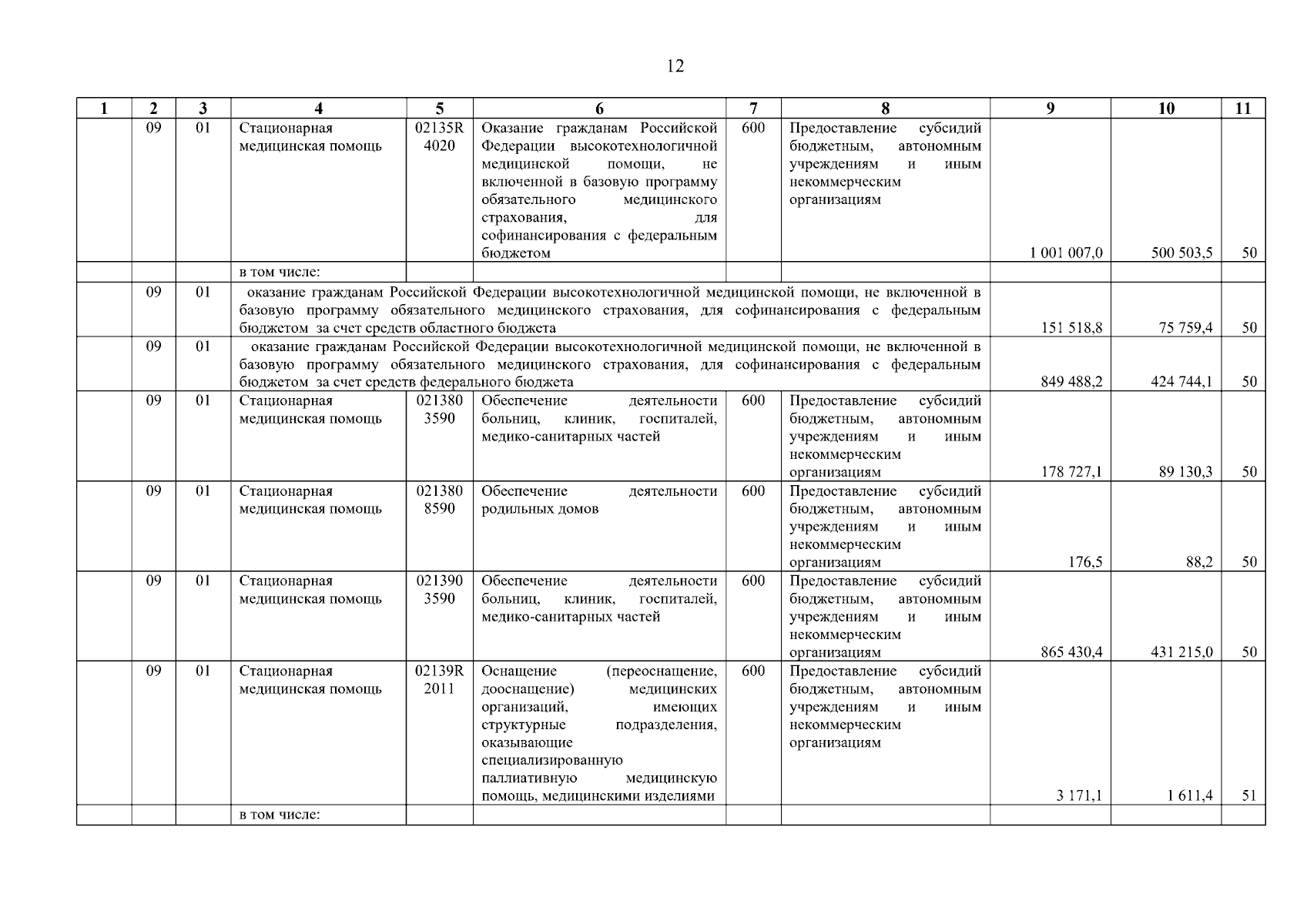 12

| 1 | 2 | 3 | 4 | 5 | 6 | 7 | 8 | 9 | 10 | 11 |
|---|---|---|---|---|---|---|---|---|---|---|
| | 09 | 01 | Стационарная медицинская помощь | 02135R 4020 | Оказание гражданам Российской Федерации высокотехнологичной медицинской помощи, не включенной в базовую программу обязательного медицинского страхования, для софинансирования с федеральным бюджетом | 600 | Предоставление субсидий бюджетным, автономным учреждениям и иным некоммерческим организациям | 1 001 007,0 | 500 503,5 | 50 |
| | | | в том числе: | | | | | | | |
| | 09 | 01 | оказание гражданам Российской Федерации высокотехнологичной медицинской помощи, не включенной в базовую программу обязательного медицинского страхования, для софинансирования с федеральным бюджетом за счет средств областного бюджета | | | | | 151 518,8 | 75 759,4 | 50 |
| | 09 | 01 | оказание гражданам Российской Федерации высокотехнологичной медицинской помощи, не включенной в базовую программу обязательного медицинского страхования, для софинансирования с федеральным бюджетом за счет средств федерального бюджета | | | | | 849 488,2 | 424 744,1 | 50 |
| | 09 | 01 | Стационарная медицинская помощь | 021380 3590 | Обеспечение деятельности больниц, клиник, госпиталей, медико-санитарных частей | 600 | Предоставление субсидий бюджетным, автономным учреждениям и иным некоммерческим организациям | 178 727,1 | 89 130,3 | 50 |
| | 09 | 01 | Стационарная медицинская помощь | 021380 8590 | Обеспечение деятельности родильных домов | 600 | Предоставление субсидий бюджетным, автономным учреждениям и иным некоммерческим организациям | 176,5 | 88,2 | 50 |
| | 09 | 01 | Стационарная медицинская помощь | 021390 3590 | Обеспечение деятельности больниц, клиник, госпиталей, медико-санитарных частей | 600 | Предоставление субсидий бюджетным, автономным учреждениям и иным некоммерческим организациям | 865 430,4 | 431 215,0 | 50 |
| | 09 | 01 | Стационарная медицинская помощь | 02139R 2011 | Оснащение (переоснащение, дооснащение) медицинских организаций, имеющих структурные подразделения, оказывающие специализированную паллиативную медицинскую помощь, медицинскими изделиями | 600 | Предоставление субсидий бюджетным, автономным учреждениям и иным некоммерческим организациям | 3 171,1 | 1 611,4 | 51 |
| | | | в том числе: | | | | | | | |